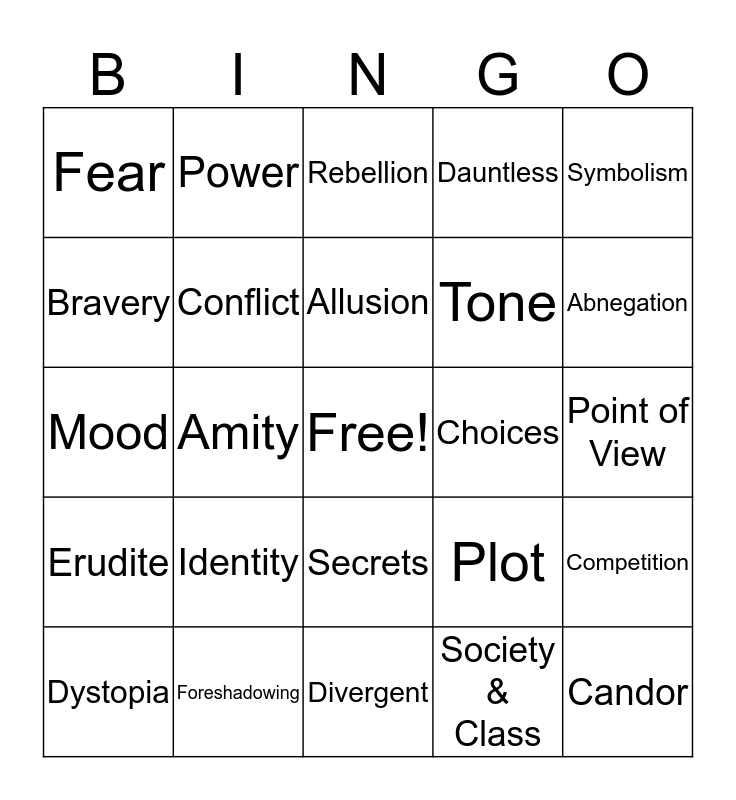 | B | I | N | G | O |
|---|---|---|---|---|
| Fear | Power | Rebellion | Dauntless | Symbolism |
| Bravery | Conflict | Allusion | Tone | Abnegation |
| Mood | Amity | Free! | Choices | Point of View |
| Erudite | Identity | Secrets | Plot | Competition |
| Dystopia | Foreshadowing | Divergent | Society & Class | Candor |